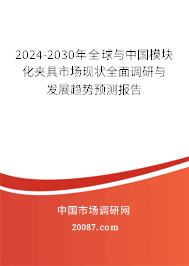 2024-2030年全球与中国模块化夹具市场现状全面调研与发展趋势预测报告

中国市场调研网

20087.com